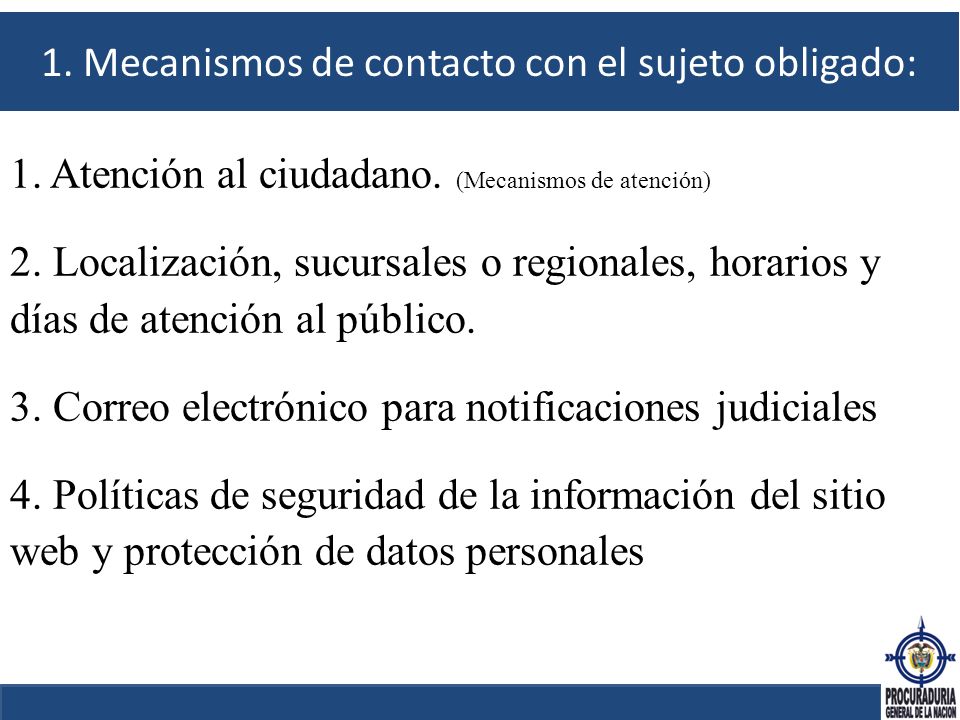 1. Mecanismos de contacto con el sujeto obligado:

1. Atención al ciudadano. (Mecanismos de atención)

2. Localización, sucursales o regionales, horarios y días de atención al público.

3. Correo electrónico para notificaciones judiciales

4. Políticas de seguridad de la información del sitio web y protección de datos personales

PROCURADURIA GENERAL DE LA NACION